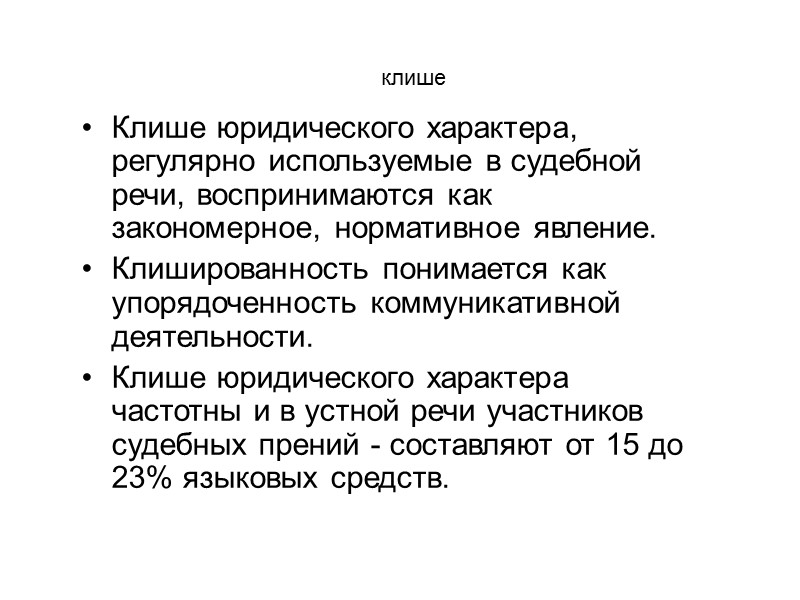 клише

• Клише юридического характера, регулярно используемые в судебной речи, воспринимаются как закономерное, нормативное явление.
• Клишированность понимается как упорядоченность коммуникативной деятельности.
• Клише юридического характера частотны и в устной речи участников судебных прений - составляют от 15 до 23% языковых средств.